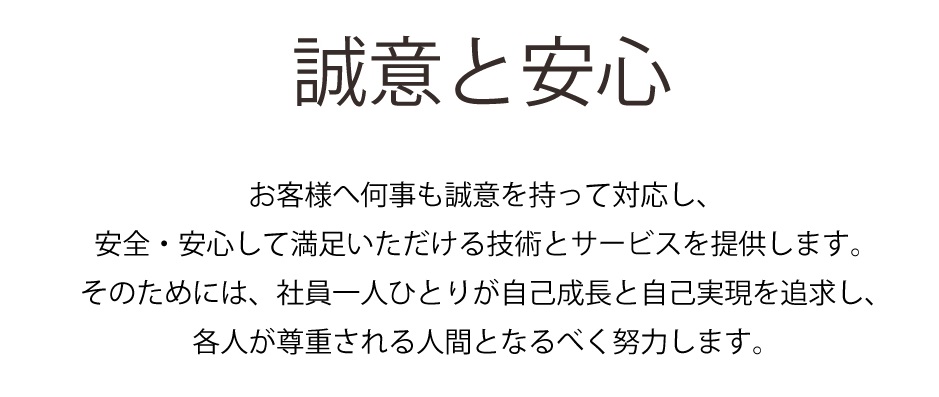 誠意と安心

お客様へ何事も誠意を持って対応し、
安全・安心して満足いただける技術とサービスを提供します。
そのためには、社員一人ひとりが自己成長と自己実現を追求し、
各人が尊重される人間となるべく努力します。